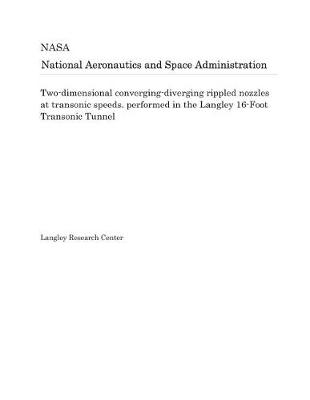 NASA
National Aeronautics and Space Administration

Two-dimensional converging-diverging rippled nozzles at transonic speeds. performed in the Langley 16-Foot Transonic Tunnel

Langley Research Center